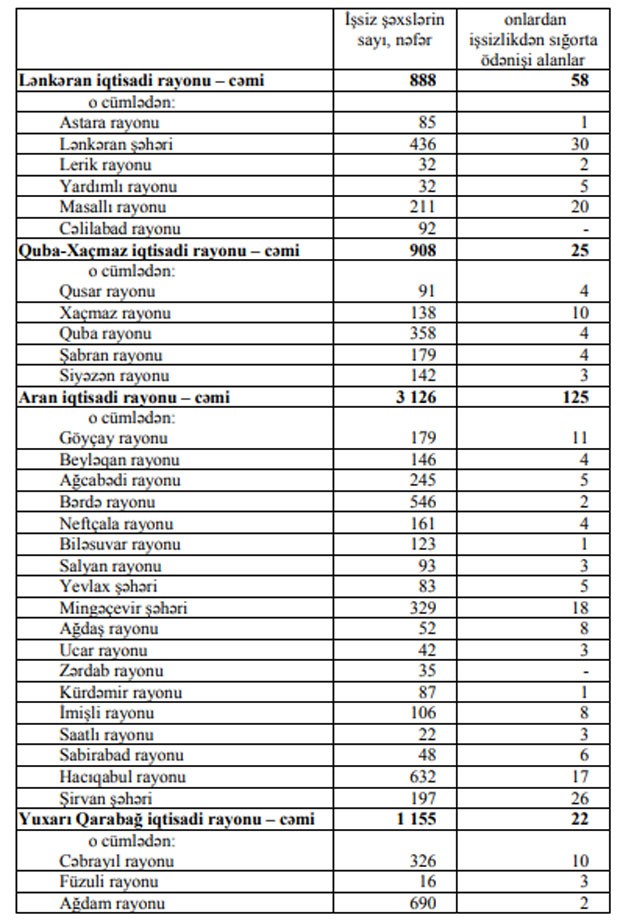 | | İşsiz şəxslərin sayı, nəfər | onlardan işsizlikdən sığorta ödənişi alanlar |
|---|---|---|
| **Lənkəran iqtisadi rayonu – cəmi** | **888** | **58** |
| o cümlədən: | | |
| Astara rayonu | 85 | 1 |
| Lənkəran şəhəri | 436 | 30 |
| Lerik rayonu | 32 | 2 |
| Yardımlı rayonu | 32 | 5 |
| Masallı rayonu | 211 | 20 |
| Cəlilabad rayonu | 92 | - |
| **Quba-Xaçmaz iqtisadi rayonu – cəmi** | **908** | **25** |
| o cümlədən: | | |
| Qusar rayonu | 91 | 4 |
| Xaçmaz rayonu | 138 | 10 |
| Quba rayonu | 358 | 4 |
| Şabran rayonu | 179 | 4 |
| Siyəzən rayonu | 142 | 3 |
| **Aran iqtisadi rayonu – cəmi** | **3 126** | **125** |
| o cümlədən: | | |
| Göyçay rayonu | 179 | 11 |
| Beyləqan rayonu | 146 | 4 |
| Ağcabədi rayonu | 245 | 5 |
| Bərdə rayonu | 546 | 2 |
| Neftçala rayonu | 161 | 4 |
| Biləsuvar rayonu | 123 | 1 |
| Salyan rayonu | 93 | 3 |
| Yevlax şəhəri | 83 | 5 |
| Mingəçevir şəhəri | 329 | 18 |
| Ağdaş rayonu | 52 | 8 |
| Ucar rayonu | 42 | 3 |
| Zərdab rayonu | 35 | - |
| Kürdəmir rayonu | 87 | 1 |
| İmişli rayonu | 106 | 8 |
| Saatlı rayonu | 22 | 3 |
| Sabirabad rayonu | 48 | 6 |
| Hacıqabul rayonu | 632 | 17 |
| Şirvan şəhəri | 197 | 26 |
| **Yuxarı Qarabağ iqtisadi rayonu – cəmi** | **1 155** | **22** |
| o cümlədən: | | |
| Cəbrayıl rayonu | 326 | 10 |
| Füzuli rayonu | 16 | 3 |
| Ağdam rayonu | 690 | 2 |